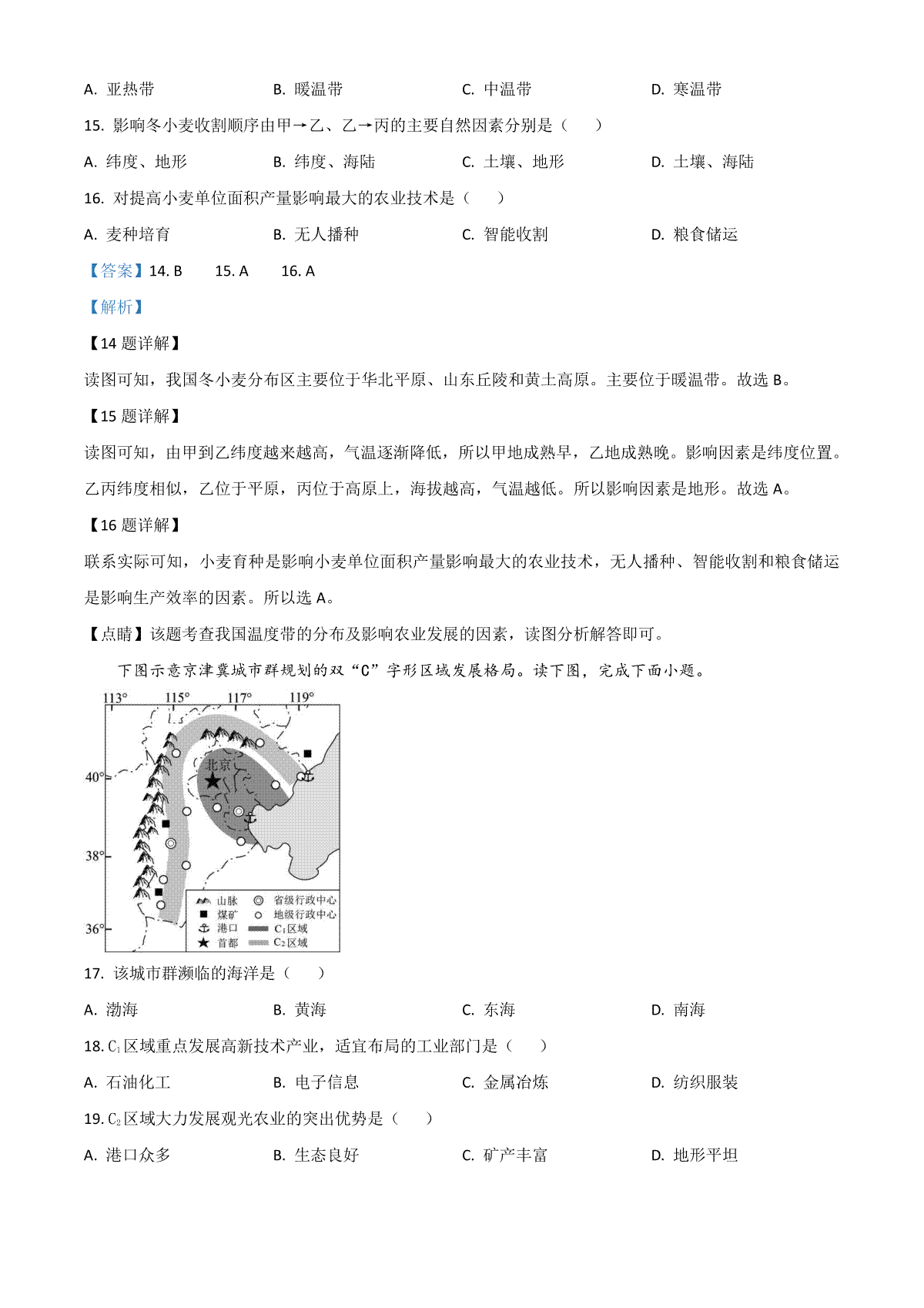 A. 亚热带　　B. 暖温带　　C. 中温带　　D. 寒温带

15. 影响冬小麦收割顺序由甲→乙、乙→丙的主要自然因素分别是（　　）

A. 纬度、地形　　B. 纬度、海陆　　C. 土壤、地形　　D. 土壤、海陆

16. 对提高小麦单位面积产量影响最大的农业技术是（　　）

A. 麦种培育　　B. 无人播种　　C. 智能收割　　D. 粮食储运

【答案】14. B　　15. A　　16. A

【解析】

【14 题详解】

读图可知，我国冬小麦分布区主要位于华北平原、山东丘陵和黄土高原。主要位于暖温带。故选 B。

【15 题详解】

读图可知，由甲到乙纬度越来越高，气温逐渐降低，所以甲地成熟早，乙地成熟晚。影响因素是纬度位置。乙丙纬度相似，乙位于平原，丙位于高原上，海拔越高，气温越低。所以影响因素是地形。故选 A。

【16 题详解】

联系实际可知，小麦育种是影响小麦单位面积产量影响最大的农业技术，无人播种、智能收割和粮食储运是影响生产效率的因素。所以选 A。

【点睛】该题考查我国温度带的分布及影响农业发展的因素，读图分析解答即可。

下图示意京津冀城市群规划的双“C”字形区域发展格局。读下图，完成下面小题。

113°　115°　117°　119°
40°
38°
36°
北京
山脉　省级行政中心
煤矿　地级行政中心
港口　$C_1$区域
首都　$C_2$区域

17. 该城市群濒临的海洋是（　　）

A. 渤海　　B. 黄海　　C. 东海　　D. 南海

18. $C_1$区域重点发展高新技术产业，适宜布局的工业部门是（　　）

A. 石油化工　　B. 电子信息　　C. 金属冶炼　　D. 纺织服装

19. $C_2$区域大力发展观光农业的突出优势是（　　）

A. 港口众多　　B. 生态良好　　C. 矿产丰富　　D. 地形平坦